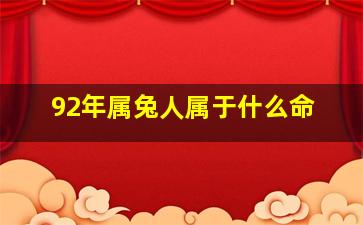 92年属兔人属于什么命